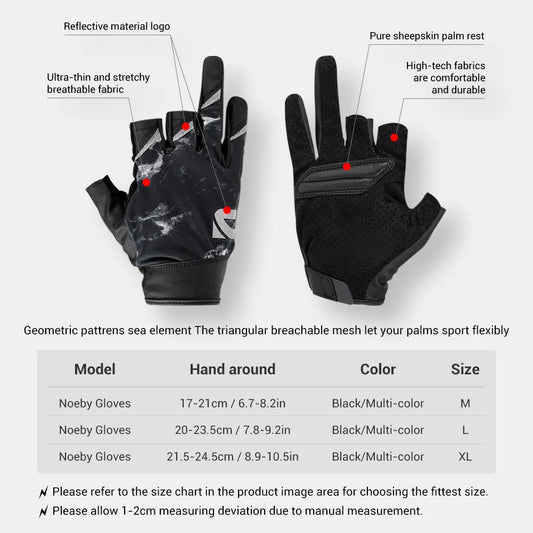 Reflective material logo

Ultra-thin and stretchy breathable fabric

Pure sheepskin palm rest

High-tech fabrics are comfortable and durable

Geometric pattrens sea element The triangular breachable mesh let your palms sport flexibly

| Model | Hand around | Color | Size |
|---|---|---|---|
| Noeby Gloves | 17-21cm / 6.7-8.2in | Black/Multi-color | M |
| Noeby Gloves | 20-23.5cm / 7.8-9.2in | Black/Multi-color | L |
| Noeby Gloves | 21.5-24.5cm / 8.9-10.5in | Black/Multi-color | XL |

Please refer to the size chart in the product image area for choosing the fittest size.

Please allow 1-2cm measuring deviation due to manual measurement.